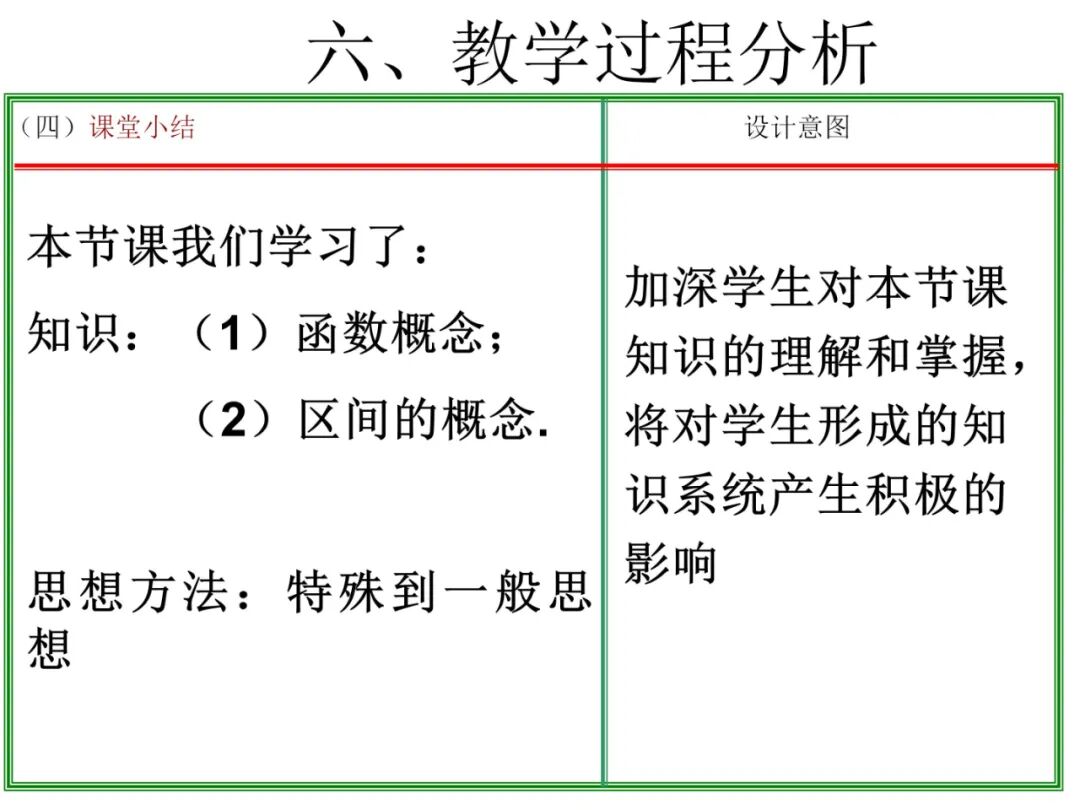 六、教学过程分析

| （四）课堂小结 | 设计意图 |
|---|---|
| 本节课我们学习了：<br>知识：（1）函数概念；<br>（2）区间的概念.<br>思想方法：特殊到一般思想 | 加深学生对本节课知识的理解和掌握，将对学生形成的知识系统产生积极的影响 |